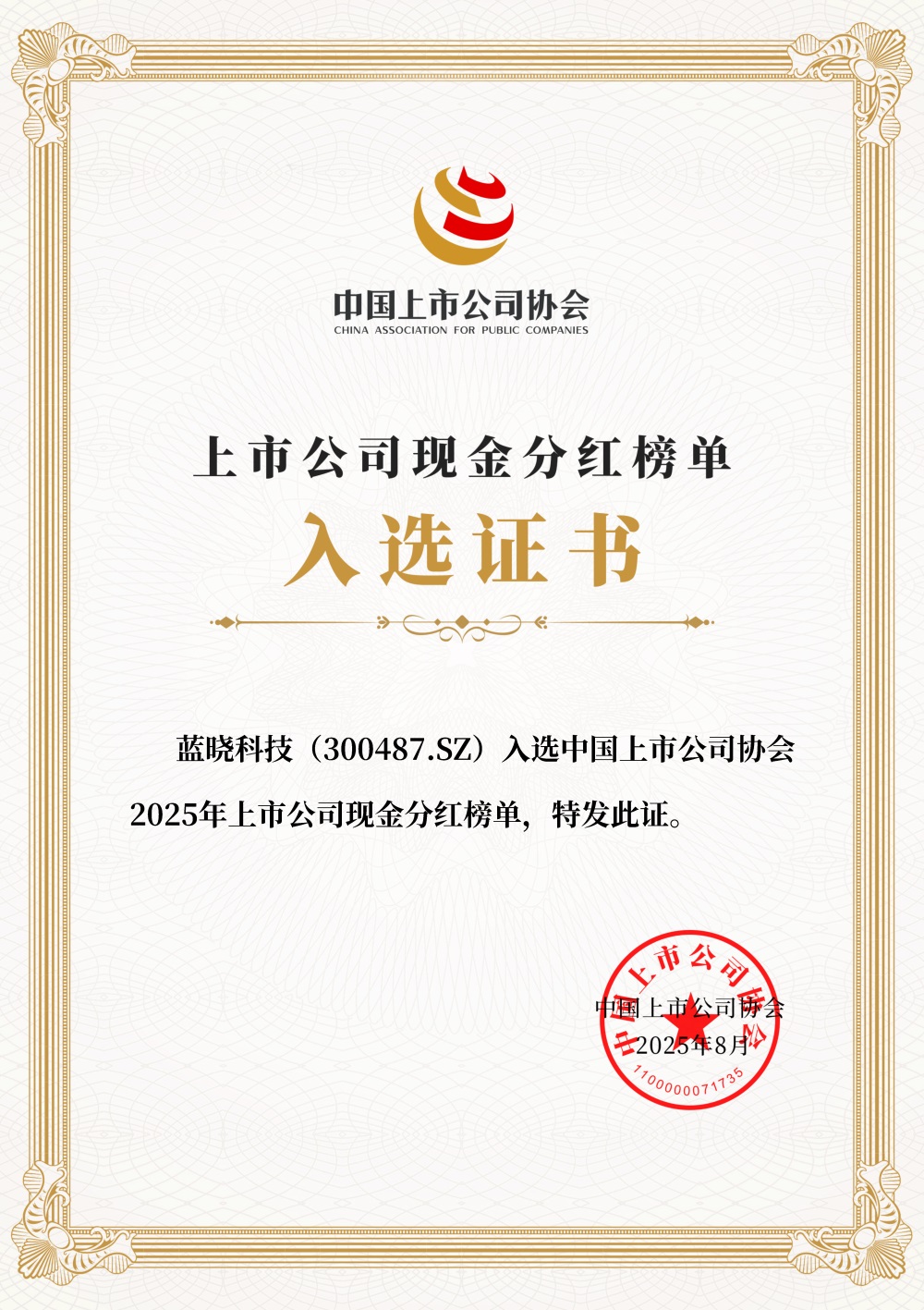 中国上市公司协会
CHINA ASSOCIATION FOR PUBLIC COMPANIES

上市公司现金分红榜单
入选证书

蓝晓科技（300487.SZ）入选中国上市公司协会2025年上市公司现金分红榜单，特发此证。

中国上市公司协会
2025年8月

中国上市公司协会
1100000071735